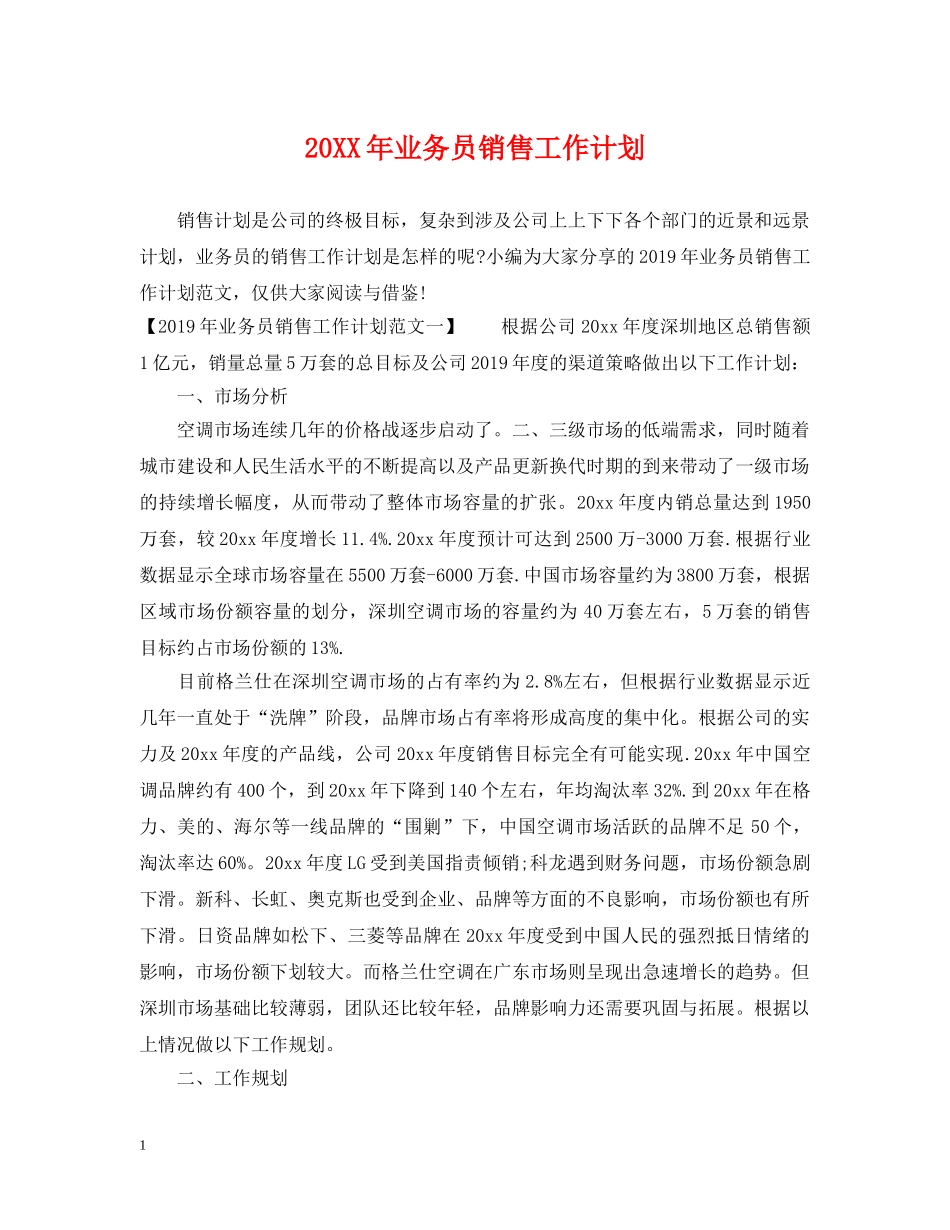 20XX年业务员销售工作计划

销售计划是公司的终极目标，复杂到涉及公司上上下下各个部门的近景和远景计划，业务员的销售工作计划是怎样的呢?小编为大家分享的2019年业务员销售工作计划范文，仅供大家阅读与借鉴!

【2019年业务员销售工作计划范文一】　　根据公司20xx年度深圳地区总销售额1亿元，销量总量5万套的总目标及公司2019年度的渠道策略做出以下工作计划：

一、市场分析

空调市场连续几年的价格战逐步启动了。二、三级市场的低端需求，同时随着城市建设和人民生活水平的不断提高以及产品更新换代时期的到来带动了一级市场的持续增长幅度，从而带动了整体市场容量的扩张。20xx年度内销总量达到1950万套，较20xx年度增长11.4%.20xx年度预计可达到2500万-3000万套.根据行业数据显示全球市场容量在5500万套-6000万套.中国市场容量约为3800万套，根据区域市场份额容量的划分，深圳空调市场的容量约为40万套左右，5万套的销售目标约占市场份额的13%.

目前格兰仕在深圳空调市场的占有率约为2.8%左右，但根据行业数据显示近几年一直处于“洗牌”阶段，品牌市场占有率将形成高度的集中化。根据公司的实力及20xx年度的产品线，公司20xx年度销售目标完全有可能实现.20xx年中国空调品牌约有400个，到20xx年下降到140个左右，年均淘汰率32%.到20xx年在格力、美的、海尔等一线品牌的“围剿”下，中国空调市场活跃的品牌不足50个，淘汰率达60%。20xx年度LG受到美国指责倾销;科龙遇到财务问题，市场份额急剧下滑。新科、长虹、奥克斯也受到企业、品牌等方面的不良影响，市场份额也有所下滑。日资品牌如松下、三菱等品牌在20xx年度受到中国人民的强烈抵日情绪的影响，市场份额下划较大。而格兰仕空调在广东市场则呈现出急速增长的趋势。但深圳市场基础比较薄弱，团队还比较年轻，品牌影响力还需要巩固与拓展。根据以上情况做以下工作规划。

二、工作规划

1